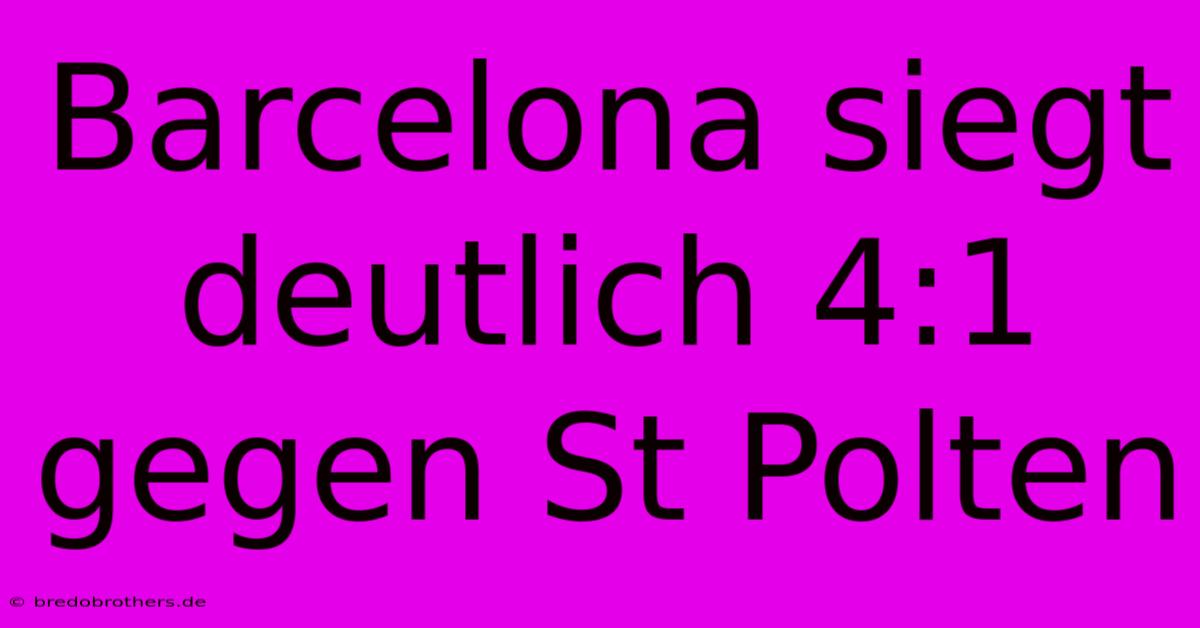 Barcelona siegt deutlich 4:1 gegen St Polten

© bredobrothers.de